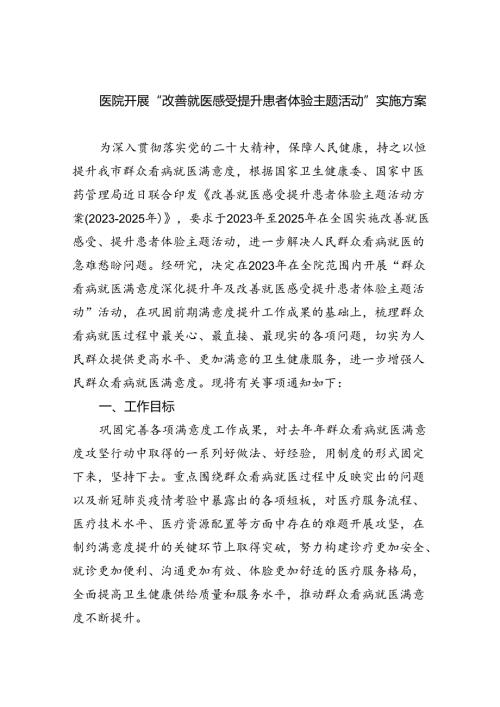 医院开展“改善就医感受提升患者体验主题活动”实施方案

为深入贯彻落实党的二十大精神，保障人民健康，持之以恒提升我市群众看病就医满意度，根据国家卫生健康委、国家中医药管理局近日联合印发《改善就医感受提升患者体验主题活动方案(2023-2025年)》，要求于2023年至2025年在全国实施改善就医感受、提升患者体验主题活动，进一步解决人民群众看病就医的急难愁盼问题。经研究，决定在2023年在全院范围内开展“群众看病就医满意度深化提升年及改善就医感受提升患者体验主题活动”活动，在巩固前期满意度提升工作成果的基础上，梳理群众看病就医过程中最关心、最直接、最现实的各项问题，切实为人民群众提供更高水平、更加满意的卫生健康服务，进一步增强人民群众看病就医满意度。现将有关事项通知如下：

一、工作目标

巩固完善各项满意度工作成果，对去年年群众看病就医满意度攻坚行动中取得的一系列好做法、好经验，用制度的形式固定下来，坚持下去。重点围绕群众看病就医过程中反映突出的问题以及新冠肺炎疫情考验中暴露出的各项短板，对医疗服务流程、医疗技术水平、医疗资源配置等方面中存在的难题开展攻坚，在制约满意度提升的关键环节上取得突破，努力构建诊疗更加安全、就诊更加便利、沟通更加有效、体验更加舒适的医疗服务格局，全面提高卫生健康供给质量和服务水平，推动群众看病就医满意度不断提升。